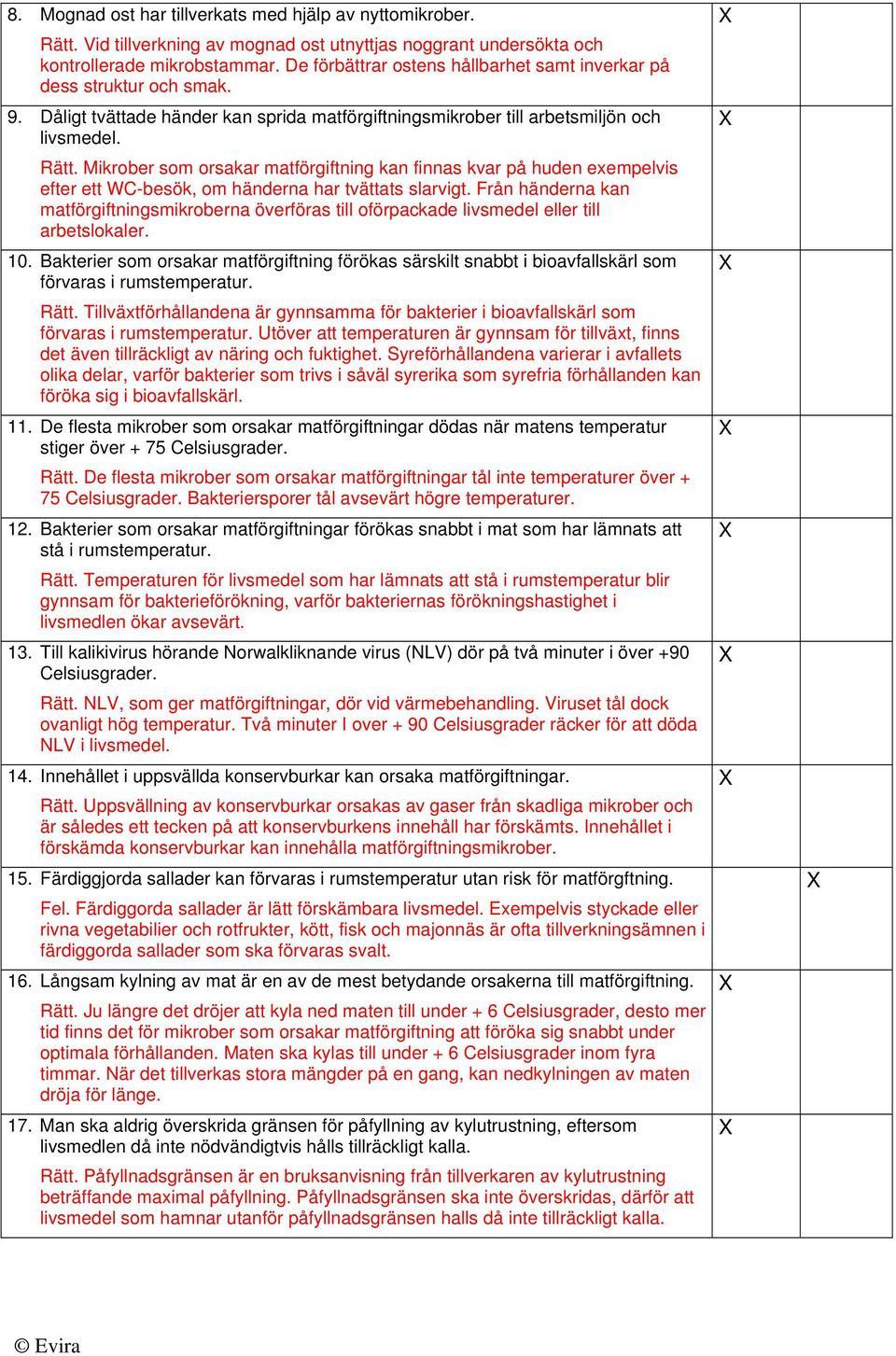 | | | |
|---|---|---|
| 8. Mognad ost har tillverkats med hjälp av nyttomikrober.<br><br>Rätt. Vid tillverkning av mognad ost utnyttjas noggrant undersökta och kontrollerade mikrobstammar. De förbättrar ostens hållbarhet samt inverkar på dess struktur och smak. | X | |
| 9. Dåligt tvättade händer kan sprida matförgiftningsmikrober till arbetsmiljön och livsmedel.<br><br>Rätt. Mikrober som orsakar matförgiftning kan finnas kvar på huden exempelvis efter ett WC-besök, om händerna har tvättats slarvigt. Från händerna kan matförgiftningsmikroberna överföras till oförpackade livsmedel eller till arbetslokaler. | X | |
| 10. Bakterier som orsakar matförgiftning förökas särskilt snabbt i bioavfallskärl som förvaras i rumstemperatur.<br><br>Rätt. Tillväxtförhållandena är gynnsamma för bakterier i bioavfallskärl som förvaras i rumstemperatur. Utöver att temperaturen är gynnsam för tillväxt, finns det även tillräckligt av näring och fuktighet. Syreförhållandena varierar i avfallets olika delar, varför bakterier som trivs i såväl syrerika som syrefria förhållanden kan föröka sig i bioavfallskärl. | X | |
| 11. De flesta mikrober som orsakar matförgiftningar dödas när matens temperatur stiger över + 75 Celsiusgrader.<br><br>Rätt. De flesta mikrober som orsakar matförgiftningar tål inte temperaturer över + 75 Celsiusgrader. Bakteriersporer tål avsevärt högre temperaturer. | X | |
| 12. Bakterier som orsakar matförgiftningar förökas snabbt i mat som har lämnats att stå i rumstemperatur.<br><br>Rätt. Temperaturen för livsmedel som har lämnats att stå i rumstemperatur blir gynnsam för bakterieförökning, varför bakteriernas förökningshastighet i livsmedlen ökar avsevärt. | X | |
| 13. Till kalikivirus hörande Norwalkliknande virus (NLV) dör på två minuter i över +90 Celsiusgrader.<br><br>Rätt. NLV, som ger matförgiftningar, dör vid värmebehandling. Viruset tål dock ovanligt hög temperatur. Två minuter I over + 90 Celsiusgrader räcker för att döda NLV i livsmedel. | X | |
| 14. Innehållet i uppsvällda konservburkar kan orsaka matförgiftningar.<br><br>Rätt. Uppsvällning av konservburkar orsakas av gaser från skadliga mikrober och är således ett tecken på att konservburkens innehåll har förskämts. Innehållet i förskämda konservburkar kan innehålla matförgiftningsmikrober. | X | |
| 15. Färdiggjorda sallader kan förvaras i rumstemperatur utan risk för matförgftning.<br><br>Fel. Färdiggorda sallader är lätt förskämbara livsmedel. Exempelvis styckade eller rivna vegetabilier och rotfrukter, kött, fisk och majonnäs är ofta tillverkningsämnen i färdiggorda sallader som ska förvaras svalt. | | X |
| 16. Långsam kylning av mat är en av de mest betydande orsakerna till matförgiftning.<br><br>Rätt. Ju längre det dröjer att kyla ned maten till under + 6 Celsiusgrader, desto mer tid finns det för mikrober som orsakar matförgiftning att föröka sig snabbt under optimala förhållanden. Maten ska kylas till under + 6 Celsiusgrader inom fyra timmar. När det tillverkas stora mängder på en gang, kan nedkylningen av maten dröja för länge. | X | |
| 17. Man ska aldrig överskrida gränsen för påfyllning av kylutrustning, eftersom livsmedlen då inte nödvändigtvis hålls tillräckligt kalla.<br><br>Rätt. Påfyllnadsgränsen är en bruksanvisning från tillverkaren av kylutrustning beträffande maximal påfyllning. Påfyllnadsgränsen ska inte överskridas, därför att livsmedel som hamnar utanför påfyllnadsgränsen halls då inte tillräckligt kalla. | X | |

© Evira